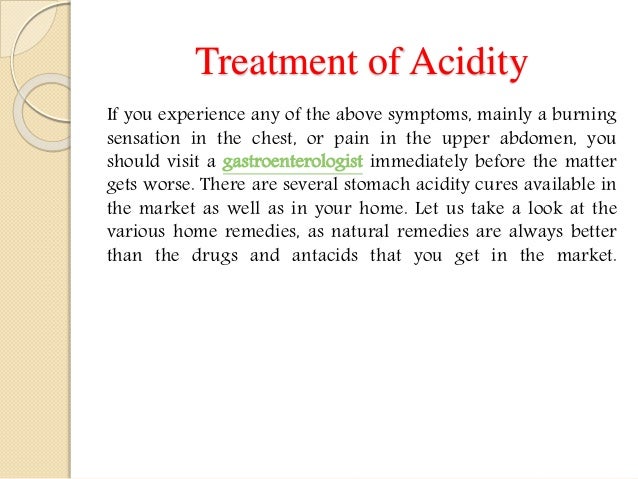 Treatment of Acidity

If you experience any of the above symptoms, mainly a burning sensation in the chest, or pain in the upper abdomen, you should visit a gastroenterologist immediately before the matter gets worse. There are several stomach acidity cures available in the market as well as in your home. Let us take a look at the various home remedies, as natural remedies are always better than the drugs and antacids that you get in the market.